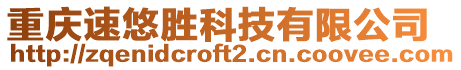 重庆速悠胜科技有限公司
http://zqenidcroft2.cn.coovee.com